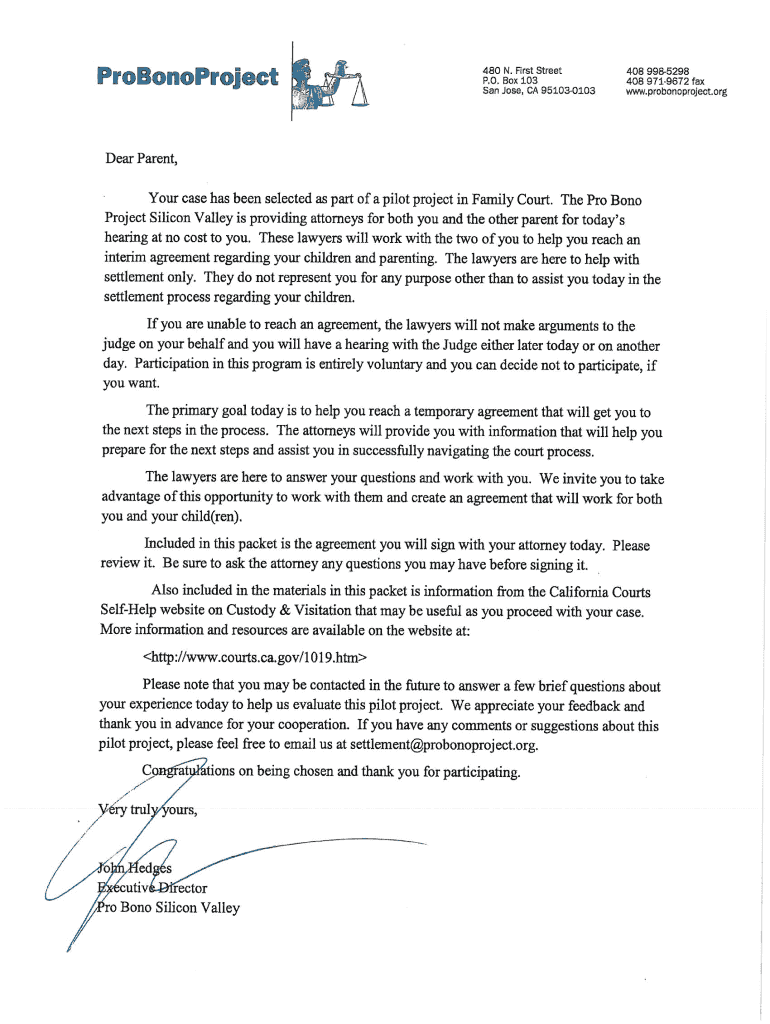 ProBonoProject

480 N. First Street
P.O. Box 103
San Jose, CA 95103-0103

408 998-5298
408 971-9672 fax
www.probonoproject.org

Dear Parent,

Your case has been selected as part of a pilot project in Family Court. The Pro Bono Project Silicon Valley is providing attorneys for both you and the other parent for today's hearing at no cost to you. These lawyers will work with the two of you to help you reach an interim agreement regarding your children and parenting. The lawyers are here to help with settlement only. They do not represent you for any purpose other than to assist you today in the settlement process regarding your children.

If you are unable to reach an agreement, the lawyers will not make arguments to the judge on your behalf and you will have a hearing with the Judge either later today or on another day. Participation in this program is entirely voluntary and you can decide not to participate, if you want.

The primary goal today is to help you reach a temporary agreement that will get you to the next steps in the process. The attorneys will provide you with information that will help you prepare for the next steps and assist you in successfully navigating the court process.

The lawyers are here to answer your questions and work with you. We invite you to take advantage of this opportunity to work with them and create an agreement that will work for both you and your child(ren).

Included in this packet is the agreement you will sign with your attorney today. Please review it. Be sure to ask the attorney any questions you may have before signing it.

Also included in the materials in this packet is information from the California Courts Self-Help website on Custody & Visitation that may be useful as you proceed with your case. More information and resources are available on the website at:

<http://www.courts.ca.gov/1019.htm>

Please note that you may be contacted in the future to answer a few brief questions about your experience today to help us evaluate this pilot project. We appreciate your feedback and thank you in advance for your cooperation. If you have any comments or suggestions about this pilot project, please feel free to email us at settlement@probonoproject.org.

Congratulations on being chosen and thank you for participating.

Very truly yours,

John Hedges
Executive Director
Pro Bono Silicon Valley